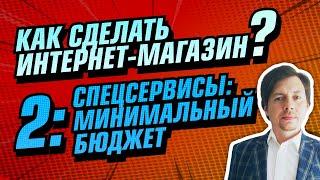 КАК СДЕЛАТЬ ИНТЕРНЕТ-МАГАЗИН?

2: СПЕЦСЕРВИСЫ: МИНИМАЛЬНЫЙ БЮДЖЕТ